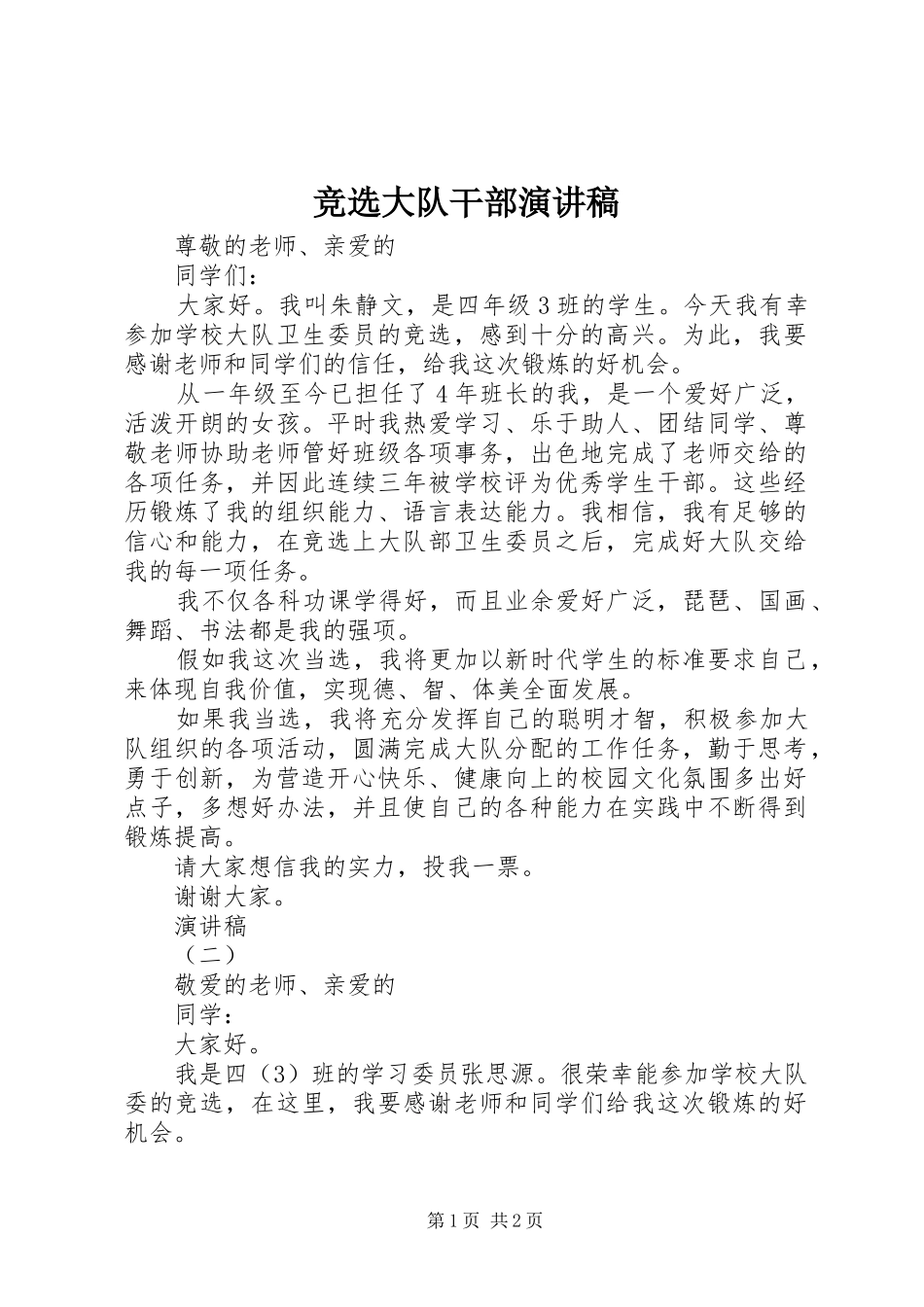 竞选大队干部演讲稿

尊敬的老师、亲爱的

同学们：

大家好。我叫朱静文，是四年级3班的学生。今天我有幸参加学校大队卫生委员的竞选，感到十分的高兴。为此，我要感谢老师和同学们的信任，给我这次锻炼的好机会。

从一年级至今已担任了4年班长的我，是一个爱好广泛，活泼开朗的女孩。平时我热爱学习、乐于助人、团结同学、尊敬老师协助老师管好班级各项事务，出色地完成了老师交给的各项任务，并因此连续三年被学校评为优秀学生干部。这些经历锻炼了我的组织能力、语言表达能力。我相信，我有足够的信心和能力，在竞选上大队部卫生委员之后，完成好大队交给我的每一项任务。

我不仅各科功课学得好，而且业余爱好广泛，琵琶、国画、舞蹈、书法都是我的强项。

假如我这次当选，我将更加以新时代学生的标准要求自己，来体现自我价值，实现德、智、体美全面发展。

如果我当选，我将充分发挥自己的聪明才智，积极参加大队组织的各项活动，圆满完成大队分配的工作任务，勤于思考，勇于创新，为营造开心快乐、健康向上的校园文化氛围多出好点子，多想好办法，并且使自己的各种能力在实践中不断得到锻炼提高。

请大家想信我的实力，投我一票。

谢谢大家。

演讲稿

（二）

敬爱的老师、亲爱的

同学：

大家好。

我是四（3）班的学习委员张思源。很荣幸能参加学校大队委的竞选，在这里，我要感谢老师和同学们给我这次锻炼的好机会。

第1页 共2页